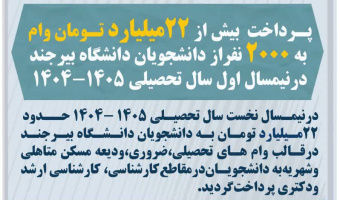 پرداخت بیش از ۲۲میلیارد تومان وام به ۲۰۰۰ نفراز دانشجویان دانشگاه بیرجند درنیمسال اول سال تحصیلی ۱۴۰۵-۱۴۰۴

درنیمسال نخست سال تحصیلی ۱۴۰۵ -۱۴۰۴ حدود ۲۲میلیارد تومان به دانشجویان دانشگاه بیرجند درقالب وام های تحصیلی،ضروری،ودیعه مسکن متاهلی وشهریه‌به دانشجویان‌درمقاطع‌کارشناسی، کارشناسی ارشد ودکتری پرداخت‌گردید.